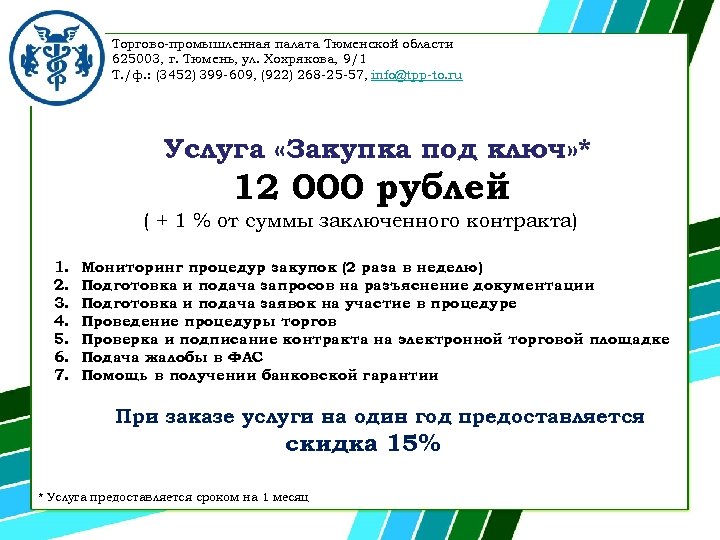 Торгово-промышленная палата Тюменской области
625003, г. Тюмень, ул. Хохрякова, 9/1
Т./ф.: (3452) 399-609, (922) 268-25-57, info@tpp-to.ru

Услуга «Закупка под ключ»*
12 000 рублей
( + 1 % от суммы заключенного контракта)

1. Мониторинг процедур закупок (2 раза в неделю)
2. Подготовка и подача запросов на разъяснение документации
3. Подготовка и подача заявок на участие в процедуре
4. Проведение процедуры торгов
5. Проверка и подписание контракта на электронной торговой площадке
6. Подача жалобы в ФАС
7. Помощь в получении банковской гарантии

При заказе услуги на один год предоставляется скидка 15%

* Услуга предоставляется сроком на 1 месяц